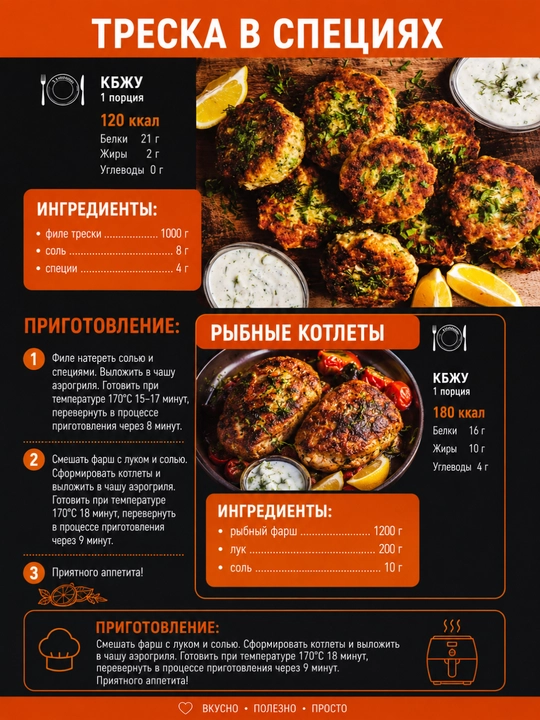 ТРЕСКА В СПЕЦИЯХ

КБЖУ
1 порция

120 ккал
Белки 21 г
Жиры 2 г
Углеводы 0 г

ИНГРЕДИЕНТЫ:
• филе трески 1000 г
• соль 8 г
• специи 4 г

ПРИГОТОВЛЕНИЕ:

1 Филе натереть солью и специями. Выложить в чашу аэрогриля. Готовить при температуре 170°С 15–17 минут, перевернуть в процессе приготовления через 8 минут.

2 Смешать фарш с луком и солью. Сформировать котлеты и выложить в чашу аэрогриля. Готовить при температуре 170°С 18 минут, перевернуть в процессе приготовления через 9 минут.

3 Приятного аппетита!

РЫБНЫЕ КОТЛЕТЫ

КБЖУ
1 порция

180 ккал
Белки 16 г
Жиры 10 г
Углеводы 4 г

ИНГРЕДИЕНТЫ:
• рыбный фарш 1200 г
• лук 200 г
• соль 10 г

ПРИГОТОВЛЕНИЕ:
Смешать фарш с луком и солью. Сформировать котлеты и выложить в чашу аэрогриля. Готовить при температуре 170°С 18 минут, перевернуть в процессе приготовления через 9 минут.
Приятного аппетита!

ВКУСНО • ПОЛЕЗНО • ПРОСТО